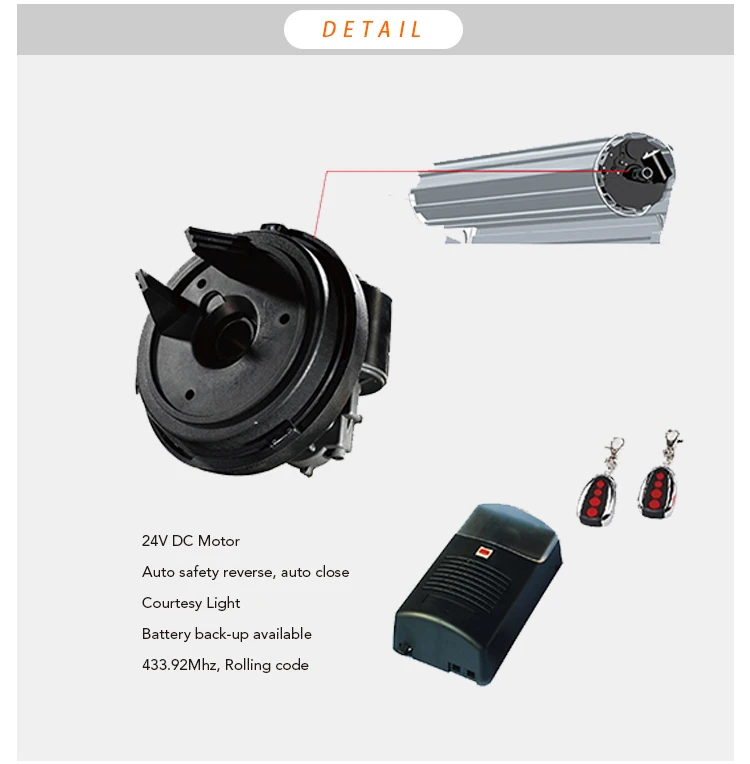 DETAIL

24V DC Motor

Auto safety reverse, auto close

Courtesy Light

Battery back-up available

433.92Mhz, Rolling code